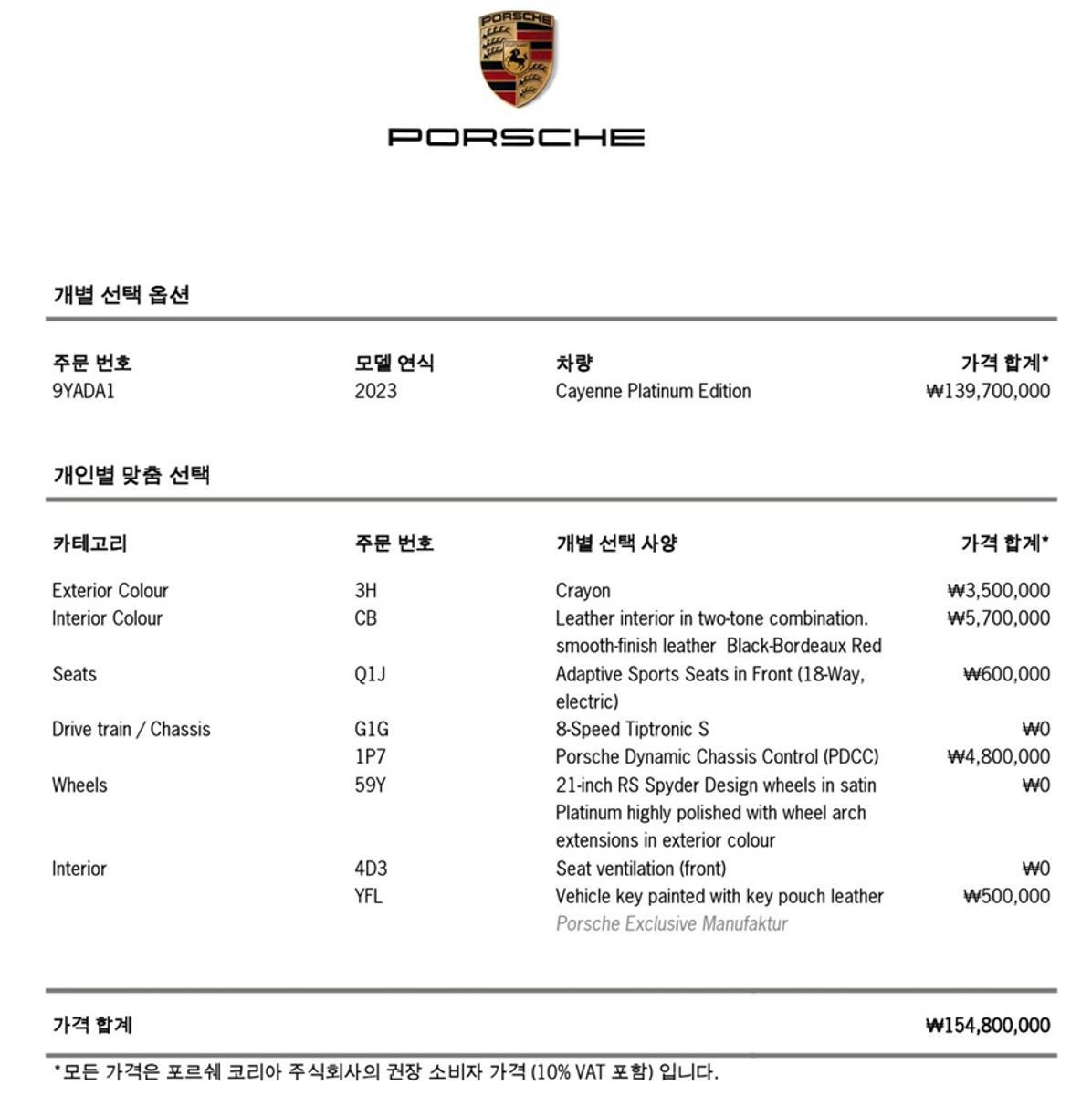 PORSCHE

PORSCHE

개별 선택 옵션

| 주문 번호 | 모델 연식 | 차량 | 가격 합계* |
|---|---|---|---|
| 9YADA1 | 2023 | Cayenne Platinum Edition | ₩139,700,000 |

개인별 맞춤 선택

| 카테고리 | 주문 번호 | 개별 선택 사양 | 가격 합계* |
|---|---|---|---|
| Exterior Colour | 3H | Crayon | ₩3,500,000 |
| Interior Colour | CB | Leather interior in two-tone combination. smooth-finish leather Black-Bordeaux Red | ₩5,700,000 |
| Seats | Q1J | Adaptive Sports Seats in Front (18-Way, electric) | ₩600,000 |
| Drive train / Chassis | G1G | 8-Speed Tiptronic S | ₩0 |
| | 1P7 | Porsche Dynamic Chassis Control (PDCC) | ₩4,800,000 |
| Wheels | 59Y | 21-inch RS Spyder Design wheels in satin Platinum highly polished with wheel arch extensions in exterior colour | ₩0 |
| Interior | 4D3 | Seat ventilation (front) | ₩0 |
| | YFL | Vehicle key painted with key pouch leather Porsche Exclusive Manufaktur | ₩500,000 |

가격 합계 ₩154,800,000

*모든 가격은 포르쉐 코리아 주식회사의 권장 소비자 가격 (10% VAT 포함) 입니다.